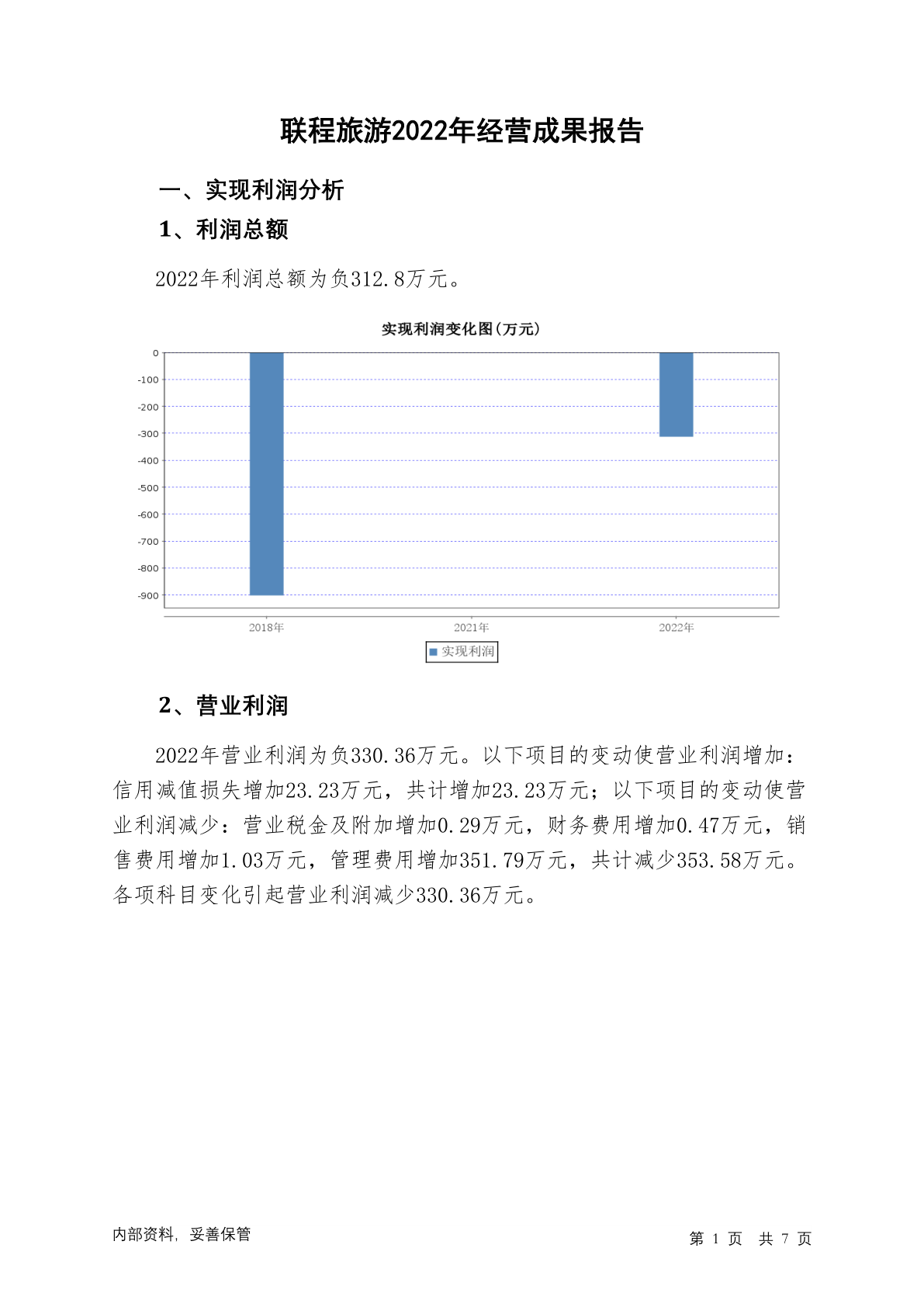 联程旅游2022年经营成果报告

一、实现利润分析

1、利润总额

2022年利润总额为负312.8万元。

实现利润变化图(万元)

0
-100
-200
-300
-400
-500
-600
-700
-800
-900

2018年
2021年
2022年

实现利润

2、营业利润

2022年营业利润为负330.36万元。以下项目的变动使营业利润增加：信用减值损失增加23.23万元，共计增加23.23万元；以下项目的变动使营业利润减少：营业税金及附加增加0.29万元，财务费用增加0.47万元，销售费用增加1.03万元，管理费用增加351.79万元，共计减少353.58万元。各项科目变化引起营业利润减少330.36万元。

内部资料，妥善保管

第 1 页 共 7 页